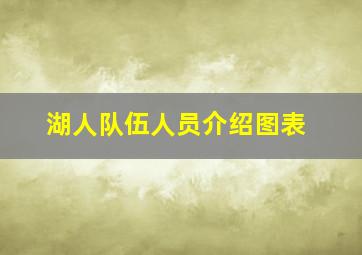 湖人队伍人员介绍图表